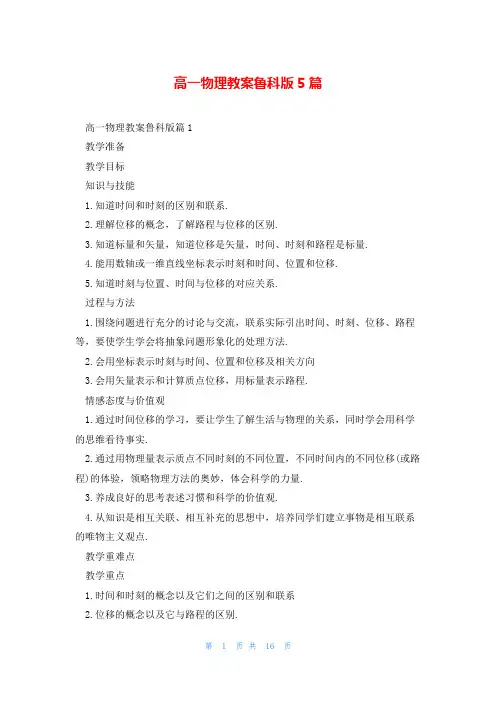 高一物理教案鲁科版5篇

高一物理教案鲁科版篇1

教学准备

教学目标

知识与技能

1.知道时间和时刻的区别和联系.

2.理解位移的概念，了解路程与位移的区别.

3.知道标量和矢量，知道位移是矢量，时间、时刻和路程是标量.

4.能用数轴或一维直线坐标表示时刻和时间、位置和位移.

5.知道时刻与位置、时间与位移的对应关系.

过程与方法

1.围绕问题进行充分的讨论与交流，联系实际引出时间、时刻、位移、路程等，要使学生学会将抽象问题形象化的处理方法.

2.会用坐标表示时刻与时间、位置和位移及相关方向

3.会用矢量表示和计算质点位移，用标量表示路程.

情感态度与价值观

1.通过时间位移的学习，要让学生了解生活与物理的关系，同时学会用科学的思维看待事实.

2.通过用物理量表示质点不同时刻的不同位置，不同时间内的不同位移(或路程)的体验，领略物理方法的奥妙，体会科学的力量.

3.养成良好的思考表述习惯和科学的价值观.

4.从知识是相互关联、相互补充的思想中，培养同学们建立事物是相互联系的唯物主义观点.

教学重难点

教学重点

1.时间和时刻的概念以及它们之间的区别和联系

2.位移的概念以及它与路程的区别.

第 1 页 共 16 页